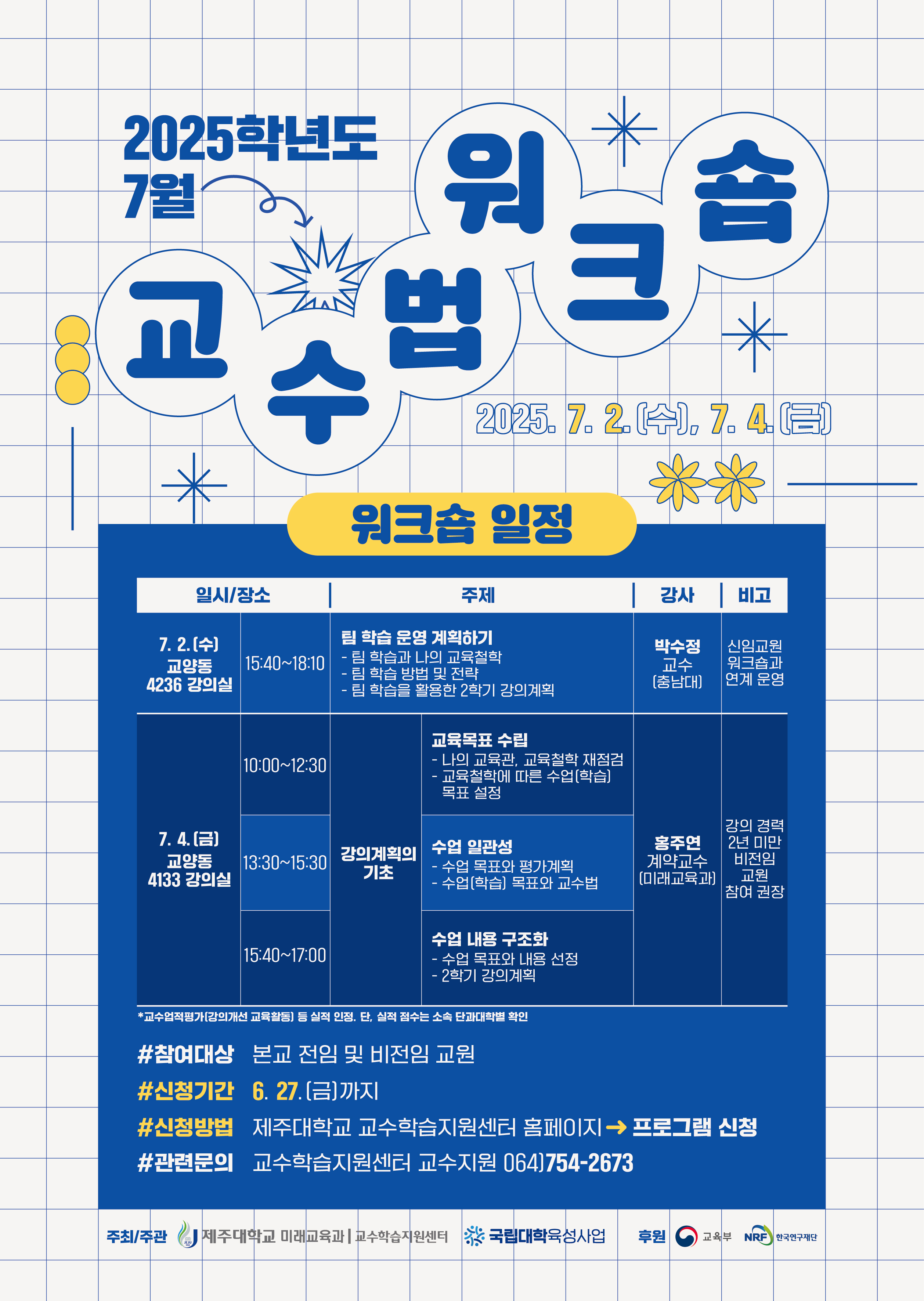 2025학년도
7월

교수법
워크숍

2025. 7. 2.(수), 7. 4.(금)

워크숍 일정

| 일시/장소 | | 주제 | | 강사 | 비고 |
|---|---|---|---|---|---|
| 7. 2.(수) 교양동 4236 강의실 | 15:40~18:10 | 팀 학습 운영 계획하기 - 팀 학습과 나의 교육철학 - 팀 학습 방법 및 전략 - 팀 학습을 활용한 2학기 강의계획 | | 박수정 교수 (충남대) | 신임교원 워크숍과 연계 운영 |
| 7. 4.(금) 교양동 4133 강의실 | 10:00~12:30 | 강의계획의 기초 | 교육목표 수립 - 나의 교육관, 교육철학 재점검 - 교육철학에 따른 수업(학습) 목표 설정 | 홍주연 계약교수 (미래교육과) | 강의 경력 2년 미만 비전임 교원 참여 권장 |
| | 13:30~15:30 | | 수업 일관성 - 수업 목표와 평가계획 - 수업(학습) 목표와 교수법 | | |
| | 15:40~17:00 | | 수업 내용 구조화 - 수업 목표와 내용 선정 - 2학기 강의계획 | | |

*교수업적평가(강의개선 교육활동) 등 실적 인정. 단, 실적 점수는 소속 단과대학별 확인

#참여대상 본교 전임 및 비전임 교원
#신청기간 6. 27.(금)까지
#신청방법 제주대학교 교수학습지원센터 홈페이지 → 프로그램 신청
#관련문의 교수학습지원센터 교수지원 064)754-2673

주최/주관 제주대학교 미래교육과 | 교수학습지원센터 국립대학육성사업 후원 교육부 NRF 한국연구재단